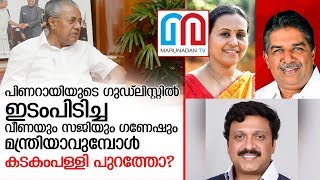 MARUNADAN TV

പിണറായിയുടെ ഗുഡ്‌ലിസ്റ്റിൽ ഇടംപിടിച്ച വീണയും സജിയും ഗണേഷും മന്ത്രിയാവുമ്പോൾ കടകംപള്ളി പുറത്തോ?